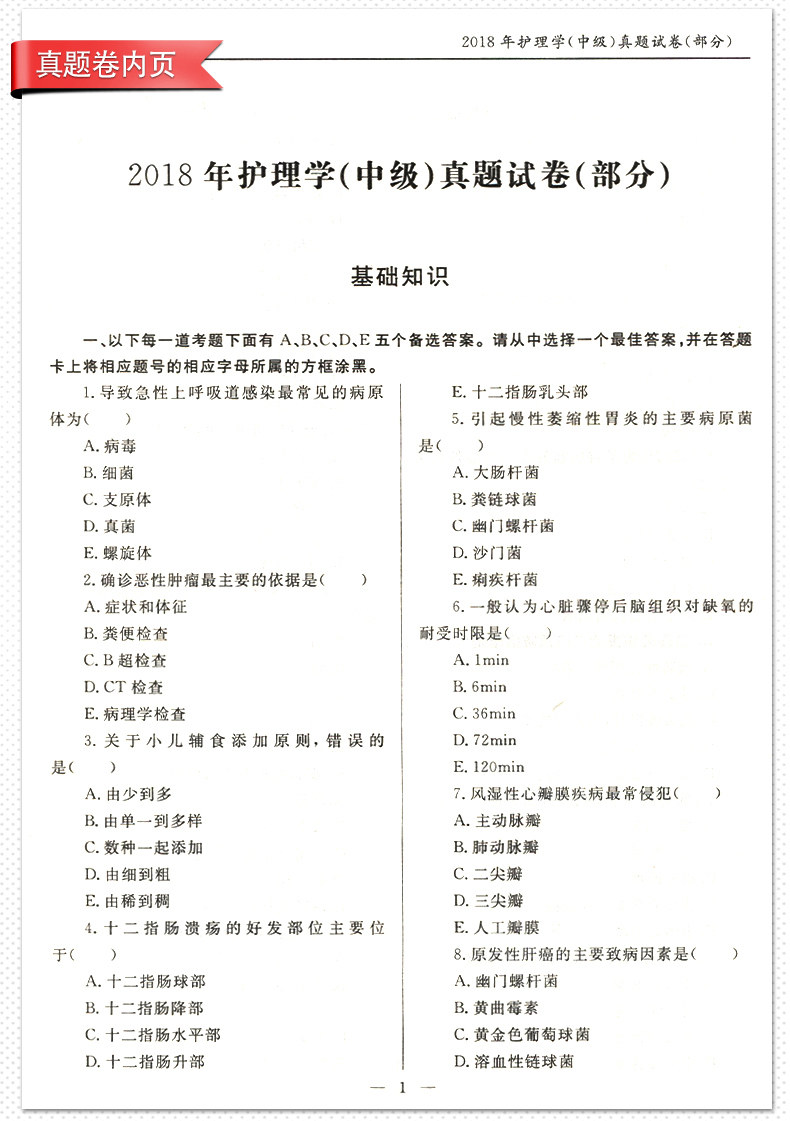 真题卷内页

2018 年护理学(中级)真题试卷(部分)

2018 年护理学(中级)真题试卷(部分)

基础知识

一、以下每一道考题下面有 A、B、C、D、E 五个备选答案。请从中选择一个最佳答案,并在答题卡上将相应题号的相应字母所属的方框涂黑。

1. 导致急性上呼吸道感染最常见的病原体为(　　)
A. 病毒
B. 细菌
C. 支原体
D. 真菌
E. 螺旋体

2. 确诊恶性肿瘤最主要的依据是(　　)
A. 症状和体征
B. 粪便检查
C. B 超检查
D. CT 检查
E. 病理学检查

3. 关于小儿辅食添加原则,错误的是(　　)
A. 由少到多
B. 由单一到多样
C. 数种一起添加
D. 由细到粗
E. 由稀到稠

4. 十二指肠溃疡的好发部位主要位于(　　)
A. 十二指肠球部
B. 十二指肠降部
C. 十二指肠水平部
D. 十二指肠升部
E. 十二指肠乳头部

5. 引起慢性萎缩性胃炎的主要病原菌是(　　)
A. 大肠杆菌
B. 粪链球菌
C. 幽门螺杆菌
D. 沙门菌
E. 痢疾杆菌

6. 一般认为心脏骤停后脑组织对缺氧的耐受时限是(　　)
A. 1min
B. 6min
C. 36min
D. 72min
E. 120min

7. 风湿性心瓣膜疾病最常侵犯(　　)
A. 主动脉瓣
B. 肺动脉瓣
C. 二尖瓣
D. 三尖瓣
E. 人工瓣膜

8. 原发性肝癌的主要致病因素是(　　)
A. 幽门螺杆菌
B. 黄曲霉素
C. 黄金色葡萄球菌
D. 溶血性链球菌

— 1 —